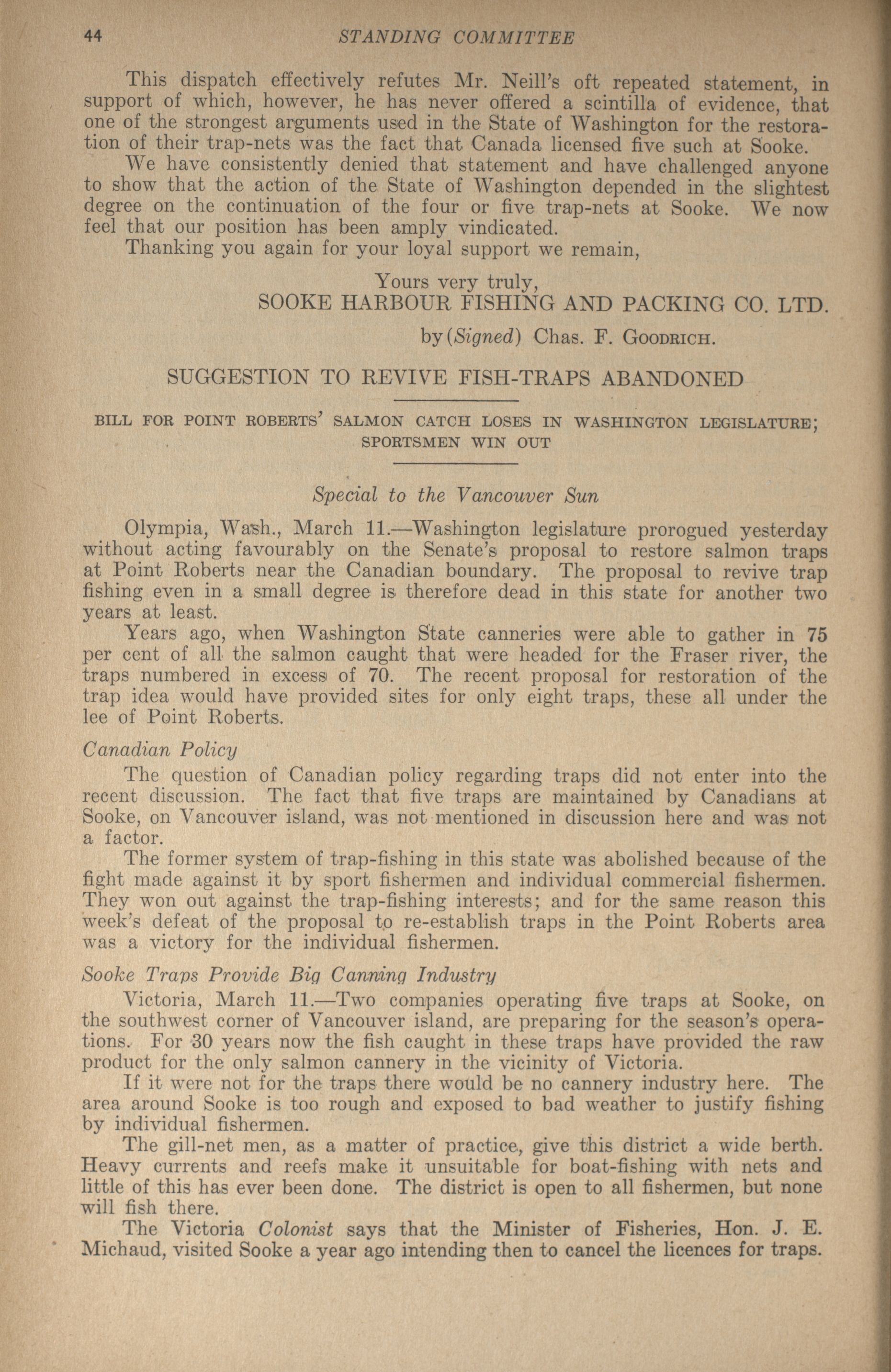 44 STANDING COMMITTEE

This dispatch effectively refutes Mr. Neill's oft repeated statement, in support of which, however, he has never offered a scintilla of evidence, that one of the strongest arguments used in the State of Washington for the restoration of their trap-nets was the fact that Canada licensed five such at Sooke.

We have consistently denied that statement and have challenged anyone to show that the action of the State of Washington depended in the slightest degree on the continuation of the four or five trap-nets at Sooke. We now feel that our position has been amply vindicated.

Thanking you again for your loyal support we remain,

Yours very truly,
SOOKE HARBOUR FISHING AND PACKING CO. LTD.
by (Signed) Chas. F. Goodrich.

SUGGESTION TO REVIVE FISH-TRAPS ABANDONED

BILL FOR POINT ROBERTS' SALMON CATCH LOSES IN WASHINGTON LEGISLATURE; SPORTSMEN WIN OUT

Special to the Vancouver Sun

Olympia, Wash., March 11.—Washington legislature prorogued yesterday without acting favourably on the Senate's proposal to restore salmon traps at Point Roberts near the Canadian boundary. The proposal to revive trap fishing even in a small degree is therefore dead in this state for another two years at least.

Years ago, when Washington State canneries were able to gather in 75 per cent of all the salmon caught that were headed for the Fraser river, the traps numbered in excess of 70. The recent proposal for restoration of the trap idea would have provided sites for only eight traps, these all under the lee of Point Roberts.

Canadian Policy

The question of Canadian policy regarding traps did not enter into the recent discussion. The fact that five traps are maintained by Canadians at Sooke, on Vancouver island, was not mentioned in discussion here and was not a factor.

The former system of trap-fishing in this state was abolished because of the fight made against it by sport fishermen and individual commercial fishermen. They won out against the trap-fishing interests; and for the same reason this week's defeat of the proposal to re-establish traps in the Point Roberts area was a victory for the individual fishermen.

Sooke Traps Provide Big Canning Industry

Victoria, March 11.—Two companies operating five traps at Sooke, on the southwest corner of Vancouver island, are preparing for the season's operations. For 30 years now the fish caught in these traps have provided the raw product for the only salmon cannery in the vicinity of Victoria.

If it were not for the traps there would be no cannery industry here. The area around Sooke is too rough and exposed to bad weather to justify fishing by individual fishermen.

The gill-net men, as a matter of practice, give this district a wide berth. Heavy currents and reefs make it unsuitable for boat-fishing with nets and little of this has ever been done. The district is open to all fishermen, but none will fish there.

The Victoria Colonist says that the Minister of Fisheries, Hon. J. E. Michaud, visited Sooke a year ago intending then to cancel the licences for traps.